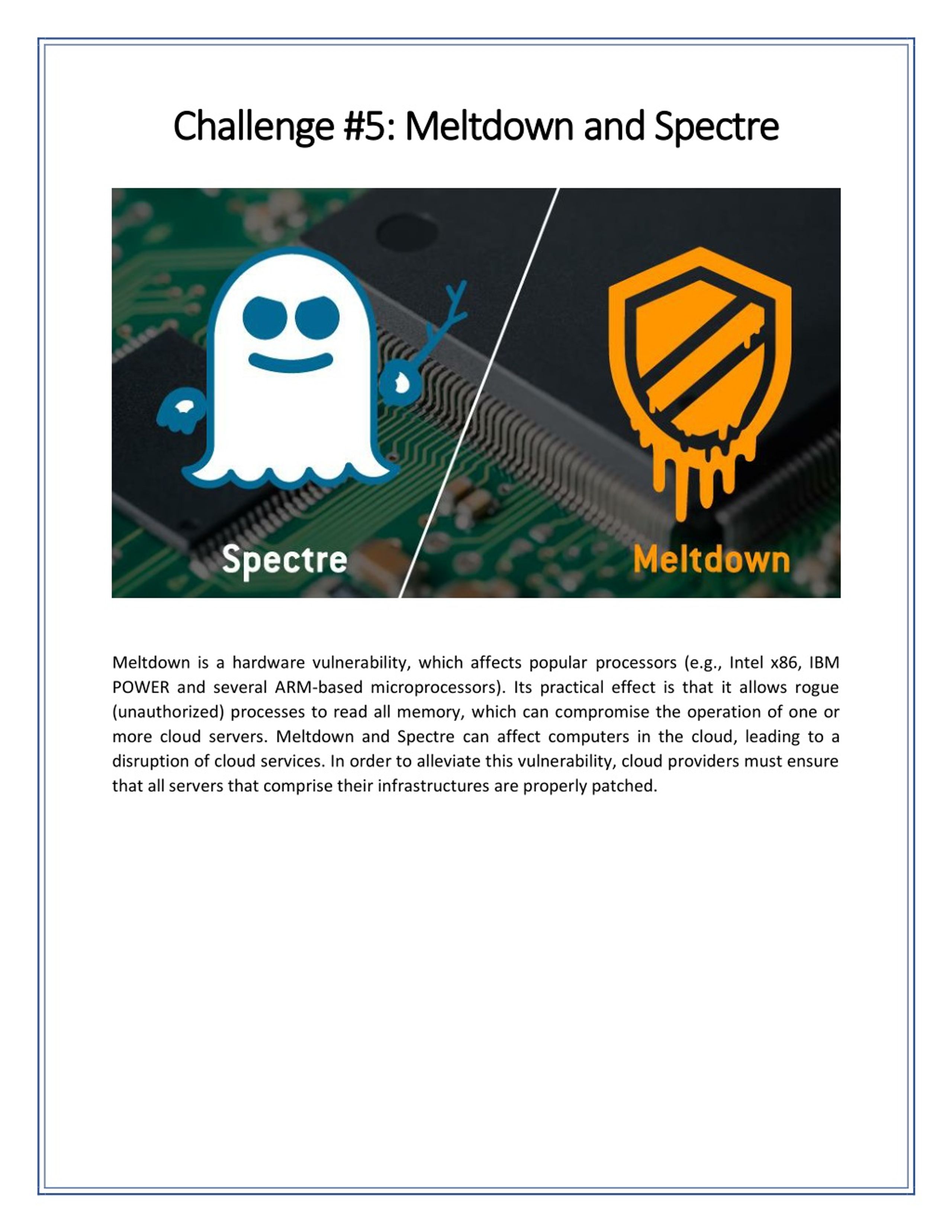 Challenge #5: Meltdown and Spectre

Spectre

Meltdown

Meltdown is a hardware vulnerability, which affects popular processors (e.g., Intel x86, IBM POWER and several ARM-based microprocessors). Its practical effect is that it allows rogue (unauthorized) processes to read all memory, which can compromise the operation of one or more cloud servers. Meltdown and Spectre can affect computers in the cloud, leading to a disruption of cloud services. In order to alleviate this vulnerability, cloud providers must ensure that all servers that comprise their infrastructures are properly patched.